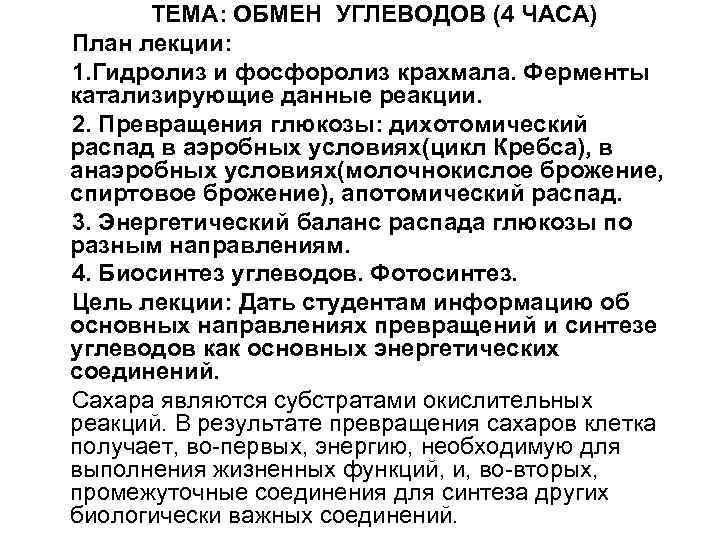 ТЕМА: ОБМЕН УГЛЕВОДОВ (4 ЧАСА)

План лекции:

1.Гидролиз и фосфоролиз крахмала. Ферменты катализирующие данные реакции.

2. Превращения глюкозы: дихотомический распад в аэробных условиях(цикл Кребса), в анаэробных условиях(молочнокислое брожение, спиртовое брожение), апотомический распад.

3. Энергетический баланс распада глюкозы по разным направлениям.

4. Биосинтез углеводов. Фотосинтез.

Цель лекции: Дать студентам информацию об основных направлениях превращений и синтезе углеводов как основных энергетических соединений.

Сахара являются субстратами окислительных реакций. В результате превращения сахаров клетка получает, во-первых, энергию, необходимую для выполнения жизненных функций, и, во-вторых, промежуточные соединения для синтеза других биологически важных соединений.